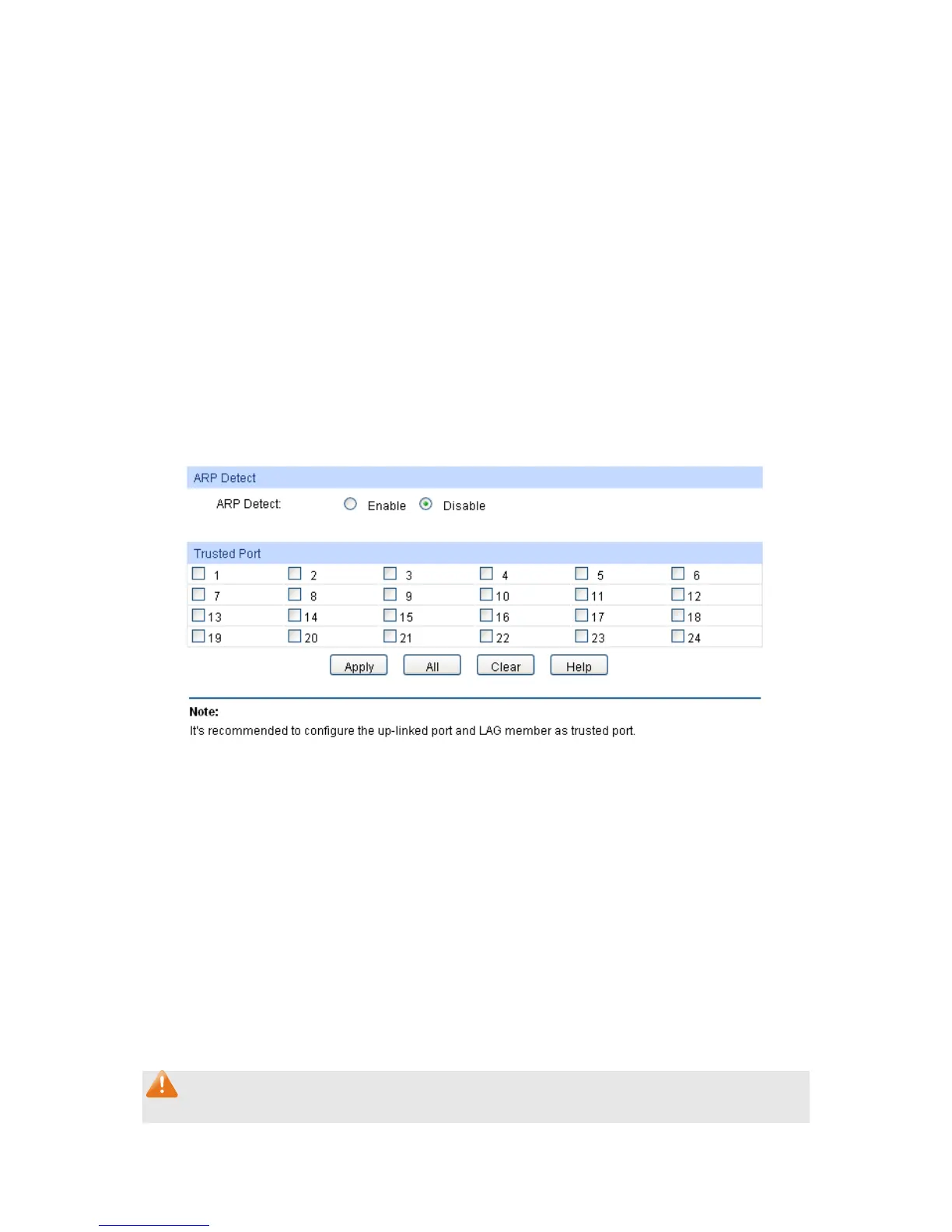 ARP Detect

ARP Detect: Enable Disable

Trusted Port

| 1 | 2 | 3 | 4 | 5 | 6 |
|---|---|---|---|---|---|
| 7 | 8 | 9 | 10 | 11 | 12 |
| 13 | 14 | 15 | 16 | 17 | 18 |
| 19 | 20 | 21 | 22 | 23 | 24 |

Apply All Clear Help

Note:
It's recommended to configure the up-linked port and LAG member as trusted port.